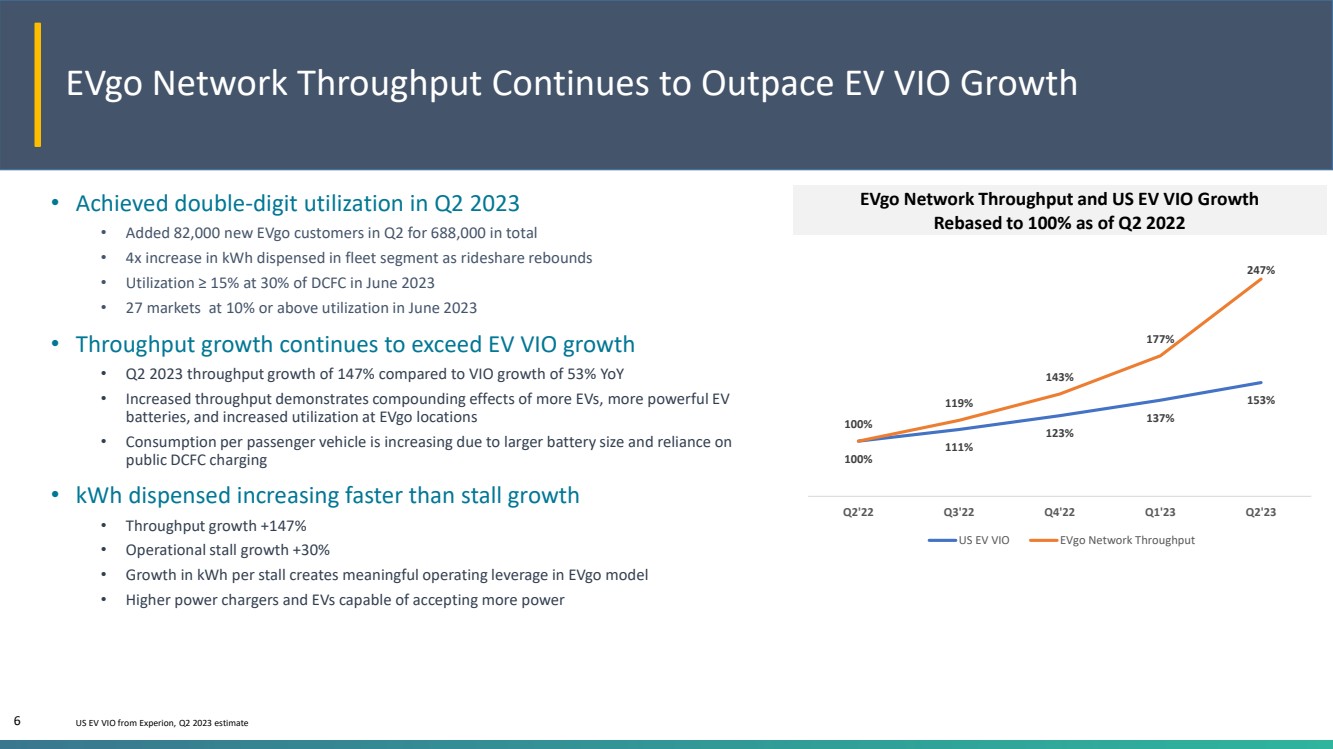 EVgo Network Throughput Continues to Outpace EV VIO Growth

• Achieved double-digit utilization in Q2 2023
• Added 82,000 new EVgo customers in Q2 for 688,000 in total
• 4x increase in kWh dispensed in fleet segment as rideshare rebounds
• Utilization ≥ 15% at 30% of DCFC in June 2023
• 27 markets at 10% or above utilization in June 2023

• Throughput growth continues to exceed EV VIO growth
• Q2 2023 throughput growth of 147% compared to VIO growth of 53% YoY
• Increased throughput demonstrates compounding effects of more EVs, more powerful EV batteries, and increased utilization at EVgo locations
• Consumption per passenger vehicle is increasing due to larger battery size and reliance on public DCFC charging

• kWh dispensed increasing faster than stall growth
• Throughput growth +147%
• Operational stall growth +30%
• Growth in kWh per stall creates meaningful operating leverage in EVgo model
• Higher power chargers and EVs capable of accepting more power

EVgo Network Throughput and US EV VIO Growth
Rebased to 100% as of Q2 2022

100%
119%
143%
177%
247%
100%
111%
123%
137%
153%

Q2'22
Q3'22
Q4'22
Q1'23
Q2'23

US EV VIO
EVgo Network Throughput

6
US EV VIO from Experion, Q2 2023 estimate